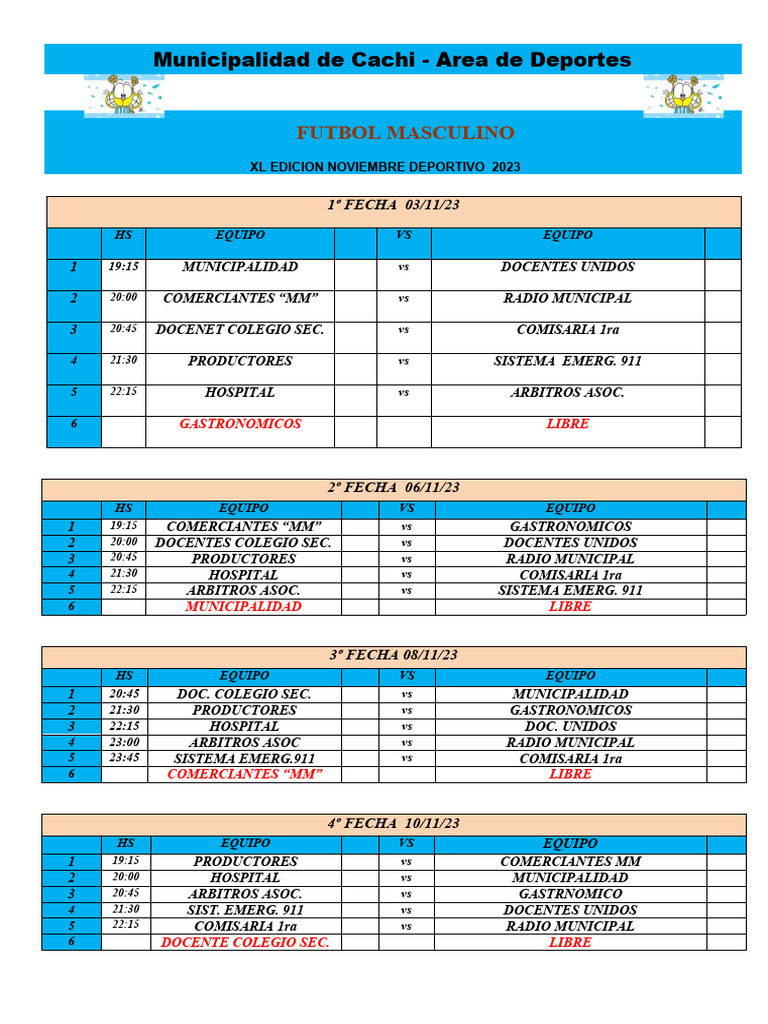 Municipalidad de Cachi - Area de Deportes

FUTBOL MASCULINO

XL EDICION NOVIEMBRE DEPORTIVO 2023

| 1º FECHA 03/11/23 | | | | | | |
|---|---|---|---|---|---|---|
| | HS | EQUIPO | | VS | EQUIPO | |
| 1 | 19:15 | MUNICIPALIDAD | | vs | DOCENTES UNIDOS | |
| 2 | 20:00 | COMERCIANTES "MM" | | vs | RADIO MUNICIPAL | |
| 3 | 20:45 | DOCENET COLEGIO SEC. | | vs | COMISARIA 1ra | |
| 4 | 21:30 | PRODUCTORES | | vs | SISTEMA EMERG. 911 | |
| 5 | 22:15 | HOSPITAL | | vs | ARBITROS ASOC. | |
| 6 | | GASTRONOMICOS | | | LIBRE | |

| 2º FECHA 06/11/23 | | | | | | |
|---|---|---|---|---|---|---|
| | HS | EQUIPO | | VS | EQUIPO | |
| 1 | 19:15 | COMERCIANTES "MM" | | vs | GASTRONOMICOS | |
| 2 | 20:00 | DOCENTES COLEGIO SEC. | | vs | DOCENTES UNIDOS | |
| 3 | 20:45 | PRODUCTORES | | vs | RADIO MUNICIPAL | |
| 4 | 21:30 | HOSPITAL | | vs | COMISARIA 1ra | |
| 5 | 22:15 | ARBITROS ASOC. | | vs | SISTEMA EMERG. 911 | |
| 6 | | MUNICIPALIDAD | | | LIBRE | |

| 3º FECHA 08/11/23 | | | | | | |
|---|---|---|---|---|---|---|
| | HS | EQUIPO | | VS | EQUIPO | |
| 1 | 20:45 | DOC. COLEGIO SEC. | | vs | MUNICIPALIDAD | |
| 2 | 21:30 | PRODUCTORES | | vs | GASTRONOMICOS | |
| 3 | 22:15 | HOSPITAL | | vs | DOC. UNIDOS | |
| 4 | 23:00 | ARBITROS ASOC | | vs | RADIO MUNICIPAL | |
| 5 | 23:45 | SISTEMA EMERG.911 | | vs | COMISARIA 1ra | |
| 6 | | COMERCIANTES "MM" | | | LIBRE | |

| 4º FECHA 10/11/23 | | | | | | |
|---|---|---|---|---|---|---|
| | HS | EQUIPO | | VS | EQUIPO | |
| 1 | 19:15 | PRODUCTORES | | vs | COMERCIANTES MM | |
| 2 | 20:00 | HOSPITAL | | vs | MUNICIPALIDAD | |
| 3 | 20:45 | ARBITROS ASOC. | | vs | GASTRNOMICO | |
| 4 | 21:30 | SIST. EMERG. 911 | | vs | DOCENTES UNIDOS | |
| 5 | 22:15 | COMISARIA 1ra | | vs | RADIO MUNICIPAL | |
| 6 | | DOCENTE COLEGIO SEC. | | | LIBRE | |